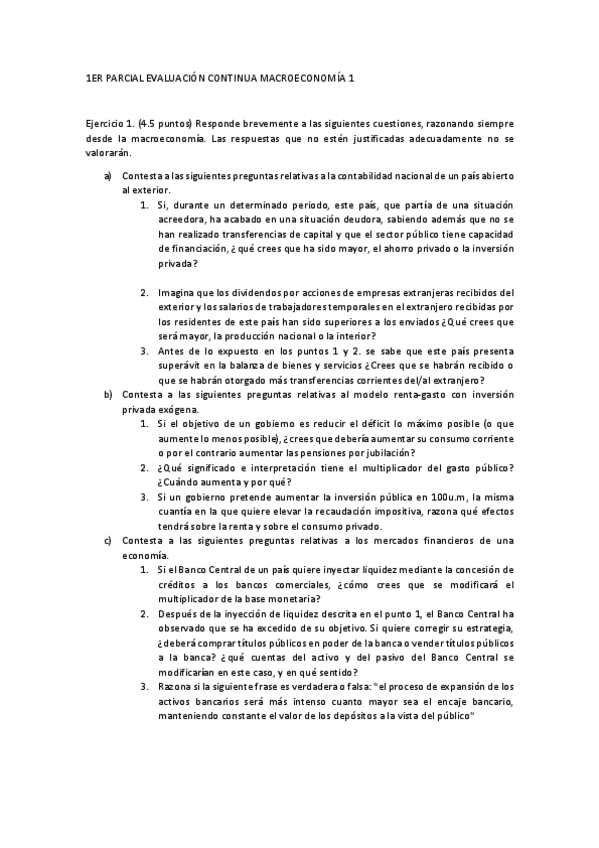 1ER PARCIAL EVALUACIÓN CONTINUA MACROECONOMÍA 1

Ejercicio 1. (4.5 puntos) Responde brevemente a las siguientes cuestiones, razonando siempre desde la macroeconomía. Las respuestas que no estén justificadas adecuadamente no se valorarán.

a) Contesta a las siguientes preguntas relativas a la contabilidad nacional de un país abierto al exterior.
1. Si, durante un determinado periodo, este país, que partía de una situación acreedora, ha acabado en una situación deudora, sabiendo además que no se han realizado transferencias de capital y que el sector público tiene capacidad de financiación, ¿qué crees que ha sido mayor, el ahorro privado o la inversión privada?

2. Imagina que los dividendos por acciones de empresas extranjeras recibidos del exterior y los salarios de trabajadores temporales en el extranjero recibidas por los residentes de este país han sido superiores a los enviados ¿Qué crees que será mayor, la producción nacional o la interior?
3. Antes de lo expuesto en los puntos 1 y 2. se sabe que este país presenta superávit en la balanza de bienes y servicios ¿Crees que se habrán recibido o que se habrán otorgado más transferencias corrientes del/al extranjero?
b) Contesta a las siguientes preguntas relativas al modelo renta-gasto con inversión privada exógena.
1. Si el objetivo de un gobierno es reducir el déficit lo máximo posible (o que aumente lo menos posible), ¿crees que debería aumentar su consumo corriente o por el contrario aumentar las pensiones por jubilación?
2. ¿Qué significado e interpretación tiene el multiplicador del gasto público? ¿Cuándo aumenta y por qué?
3. Si un gobierno pretende aumentar la inversión pública en 100u.m, la misma cuantía en la que quiere elevar la recaudación impositiva, razona qué efectos tendrá sobre la renta y sobre el consumo privado.
c) Contesta a las siguientes preguntas relativas a los mercados financieros de una economía.
1. Si el Banco Central de un país quiere inyectar liquidez mediante la concesión de créditos a los bancos comerciales, ¿cómo crees que se modificará el multiplicador de la base monetaria?
2. Después de la inyección de liquidez descrita en el punto 1, el Banco Central ha observado que se ha excedido de su objetivo. Si quiere corregir su estrategia, ¿deberá comprar títulos públicos en poder de la banca o vender títulos públicos a la banca? ¿qué cuentas del activo y del pasivo del Banco Central se modificarían en este caso, y en qué sentido?
3. Razona si la siguiente frase es verdadera o falsa: "el proceso de expansión de los activos bancarios será más intenso cuanto mayor sea el encaje bancario, manteniendo constante el valor de los depósitos a la vista del público"